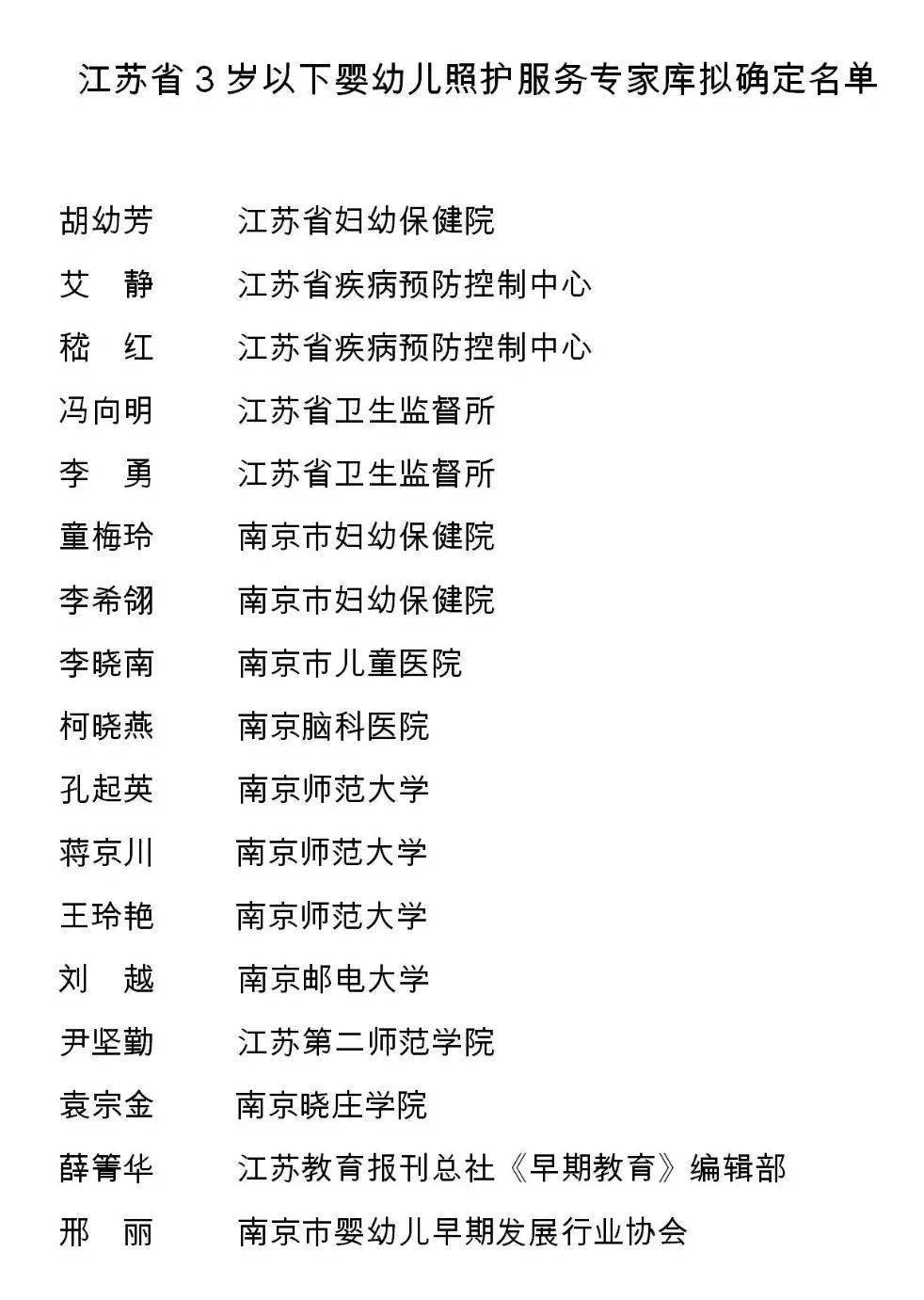 江苏省 3 岁以下婴幼儿照护服务专家库拟确定名单

胡幼芳　　江苏省妇幼保健院
艾　静　　江苏省疾病预防控制中心
嵇　红　　江苏省疾病预防控制中心
冯向明　　江苏省卫生监督所
李　勇　　江苏省卫生监督所
童梅玲　　南京市妇幼保健院
李希翎　　南京市妇幼保健院
李晓南　　南京市儿童医院
柯晓燕　　南京脑科医院
孔起英　　南京师范大学
蒋京川　　南京师范大学
王玲艳　　南京师范大学
刘　越　　南京邮电大学
尹坚勤　　江苏第二师范学院
袁宗金　　南京晓庄学院
薛箐华　　江苏教育报刊总社《早期教育》编辑部
邢　丽　　南京市婴幼儿早期发展行业协会